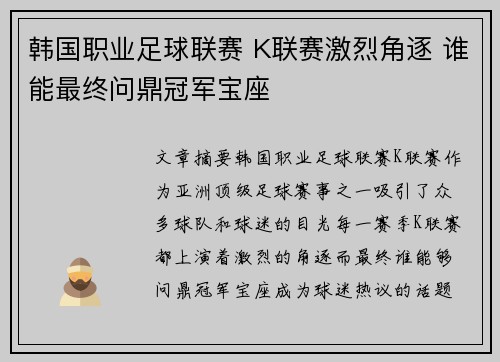 韩国职业足球联赛 K联赛激烈角逐 谁能最终问鼎冠军宝座

文章摘要韩国职业足球联赛K联赛作为亚洲顶级足球赛事之一吸引了众多球队和球迷的目光每一赛季K联赛都上演着激烈的角逐而最终谁能够问鼎冠军宝座成为球迷热议的话题